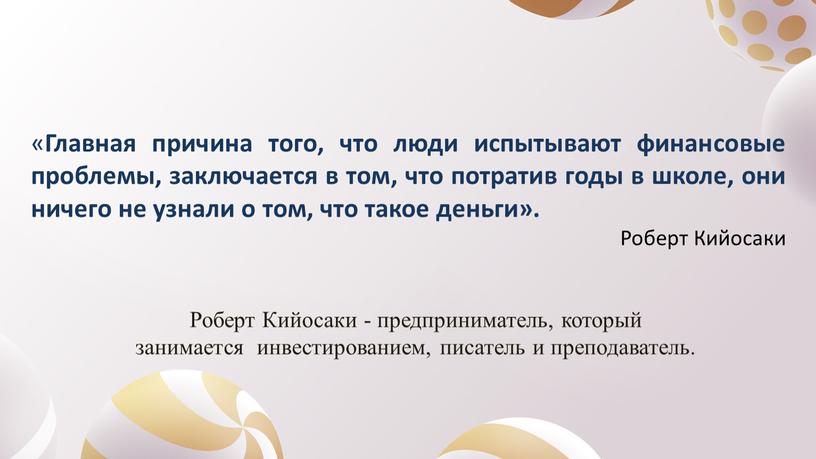 «Главная причина того, что люди испытывают финансовые проблемы, заключается в том, что потратив годы в школе, они ничего не узнали о том, что такое деньги».

Роберт Кийосаки

Роберт Кийосаки - предприниматель, который занимается инвестированием, писатель и преподаватель.